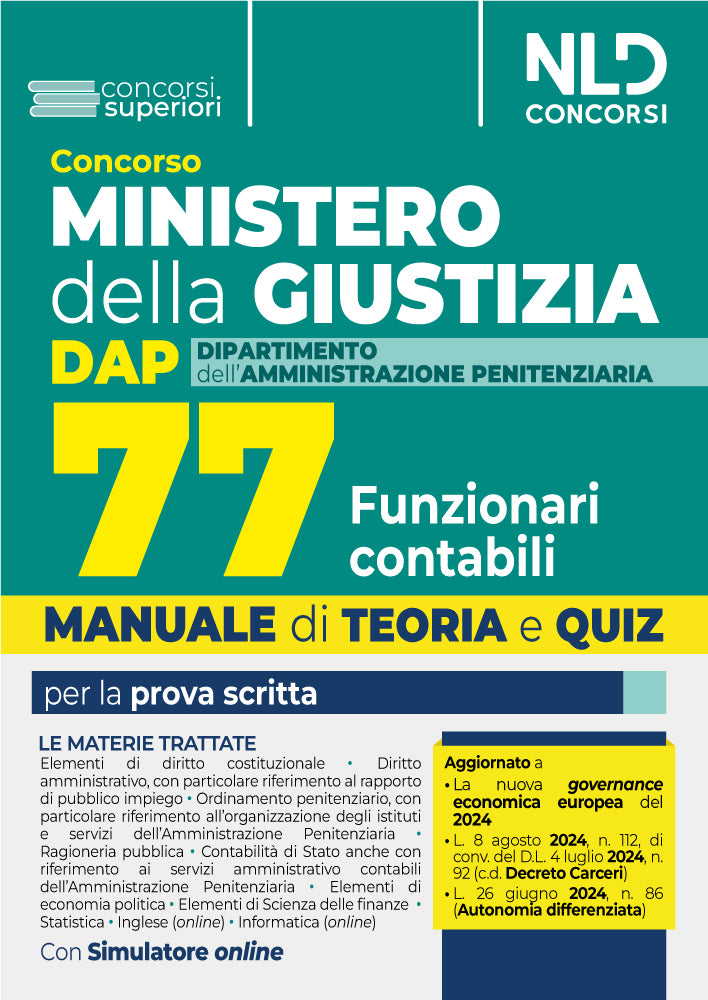 concorsi superiori

NLD CONCORSI

Concorso
MINISTERO della GIUSTIZIA
DAP DIPARTIMENTO dell'AMMINISTRAZIONE PENITENZIARIA
77 Funzionari contabili

MANUALE di TEORIA e QUIZ

per la prova scritta

LE MATERIE TRATTATE
Elementi di diritto costituzionale • Diritto amministrativo, con particolare riferimento al rapporto di pubblico impiego • Ordinamento penitenziario, con particolare riferimento all'organizzazione degli istituti e servizi dell'Amministrazione Penitenziaria • Ragioneria pubblica • Contabilità di Stato anche con riferimento ai servizi amministrativo contabili dell'Amministrazione Penitenziaria • Elementi di economia politica • Elementi di Scienza delle finanze • Statistica • Inglese (online) • Informatica (online)

Con Simulatore online

Aggiornato a
• La nuova governance economica europea del 2024
• L. 8 agosto 2024, n. 112, di conv. del D.L. 4 luglio 2024, n. 92 (c.d. Decreto Carceri)
• L. 26 giugno 2024, n. 86 (Autonomia differenziata)